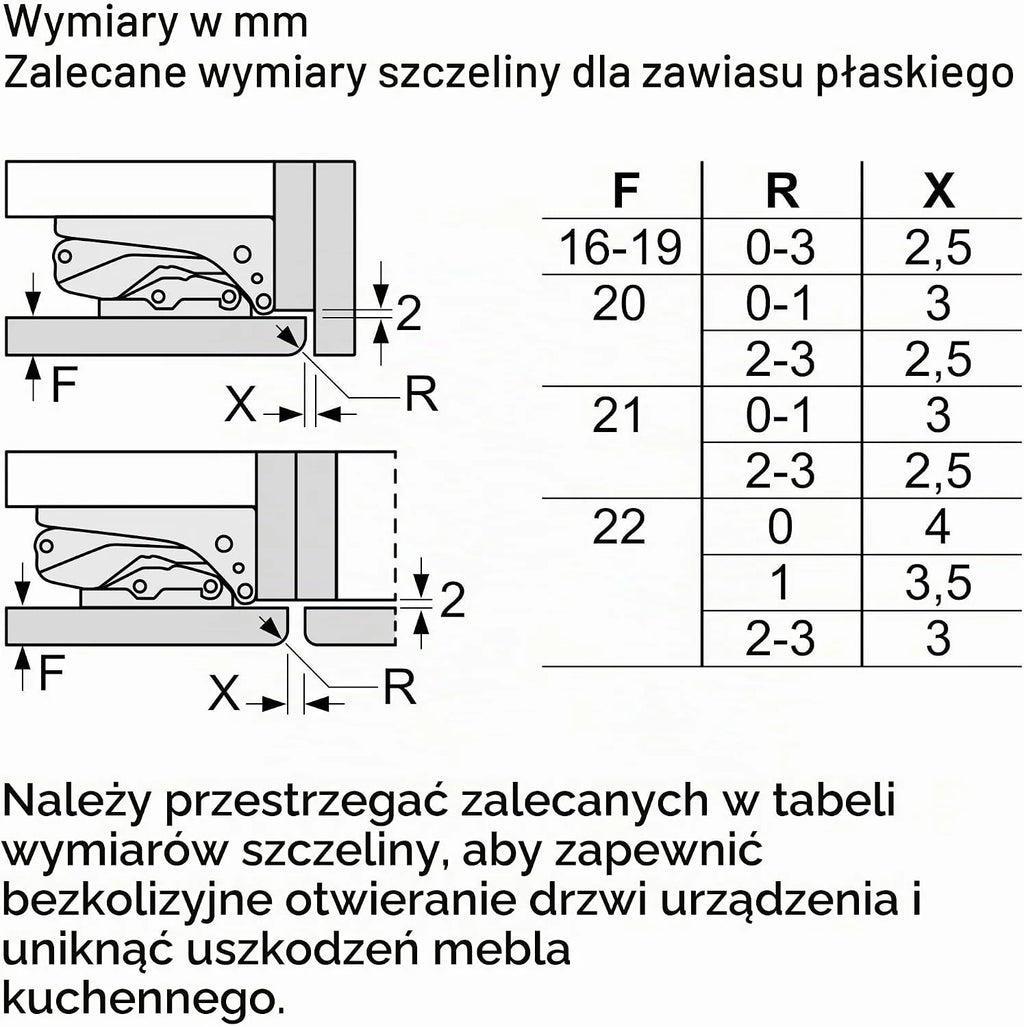 Wymiary w mm
Zalecane wymiary szczeliny dla zawiasu płaskiego

2
F
X
R

2
F
X
R

| F | R | X |
|---|---|---|
| 16-19 | 0-3 | 2,5 |
| 20 | 0-1 | 3 |
|  | 2-3 | 2,5 |
| 21 | 0-1 | 3 |
|  | 2-3 | 2,5 |
| 22 | 0 | 4 |
|  | 1 | 3,5 |
|  | 2-3 | 3 |

Należy przestrzegać zalecanych w tabeli wymiarów szczeliny, aby zapewnić bezkolizyjne otwieranie drzwi urządzenia i uniknąć uszkodzeń mebla kuchennego.